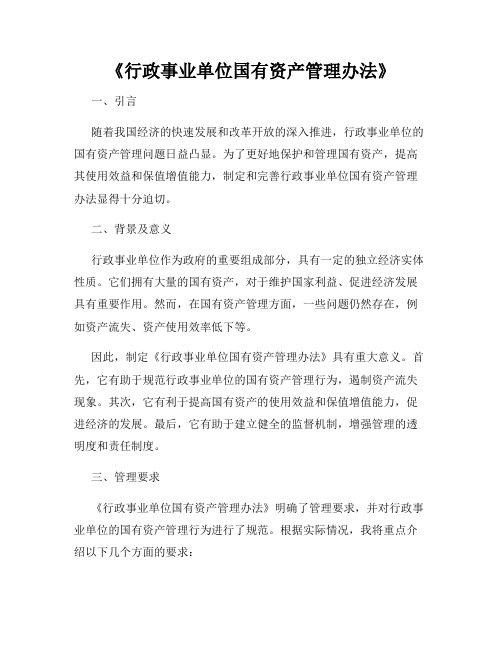 《行政事业单位国有资产管理办法》

一、引言

随着我国经济的快速发展和改革开放的深入推进，行政事业单位的国有资产管理问题日益凸显。为了更好地保护和管理国有资产，提高其使用效益和保值增值能力，制定和完善行政事业单位国有资产管理办法显得十分迫切。

二、背景及意义

行政事业单位作为政府的重要组成部分，具有一定的独立经济实体性质。它们拥有大量的国有资产，对于维护国家利益、促进经济发展具有重要作用。然而，在国有资产管理方面，一些问题仍然存在，例如资产流失、资产使用效率低下等。

因此，制定《行政事业单位国有资产管理办法》具有重大意义。首先，它有助于规范行政事业单位的国有资产管理行为，遏制资产流失现象。其次，它有利于提高国有资产的使用效益和保值增值能力，促进经济的发展。最后，它有助于建立健全的监督机制，增强管理的透明度和责任制度。

三、管理要求

《行政事业单位国有资产管理办法》明确了管理要求，并对行政事业单位的国有资产管理行为进行了规范。根据实际情况，我将重点介绍以下几个方面的要求：